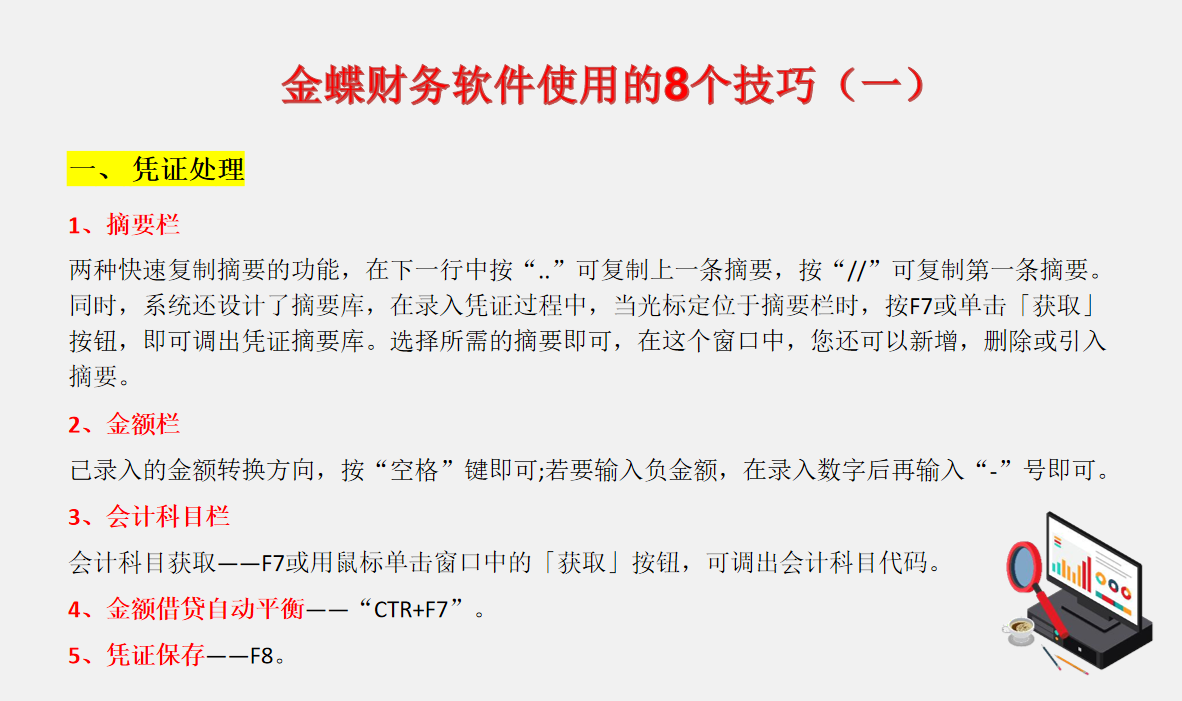 金蝶财务软件使用的8个技巧（一）

一、 凭证处理

1、摘要栏

两种快速复制摘要的功能，在下一行中按“..”可复制上一条摘要，按“//”可复制第一条摘要。同时，系统还设计了摘要库，在录入凭证过程中，当光标定位于摘要栏时，按F7或单击「获取」按钮，即可调出凭证摘要库。选择所需的摘要即可，在这个窗口中，您还可以新增，删除或引入摘要。

2、金额栏

已录入的金额转换方向，按“空格”键即可;若要输入负金额，在录入数字后再输入“-”号即可。

3、会计科目栏

会计科目获取——F7或用鼠标单击窗口中的「获取」按钮，可调出会计科目代码。

4、金额借贷自动平衡——“CTR+F7”。

5、凭证保存——F8。